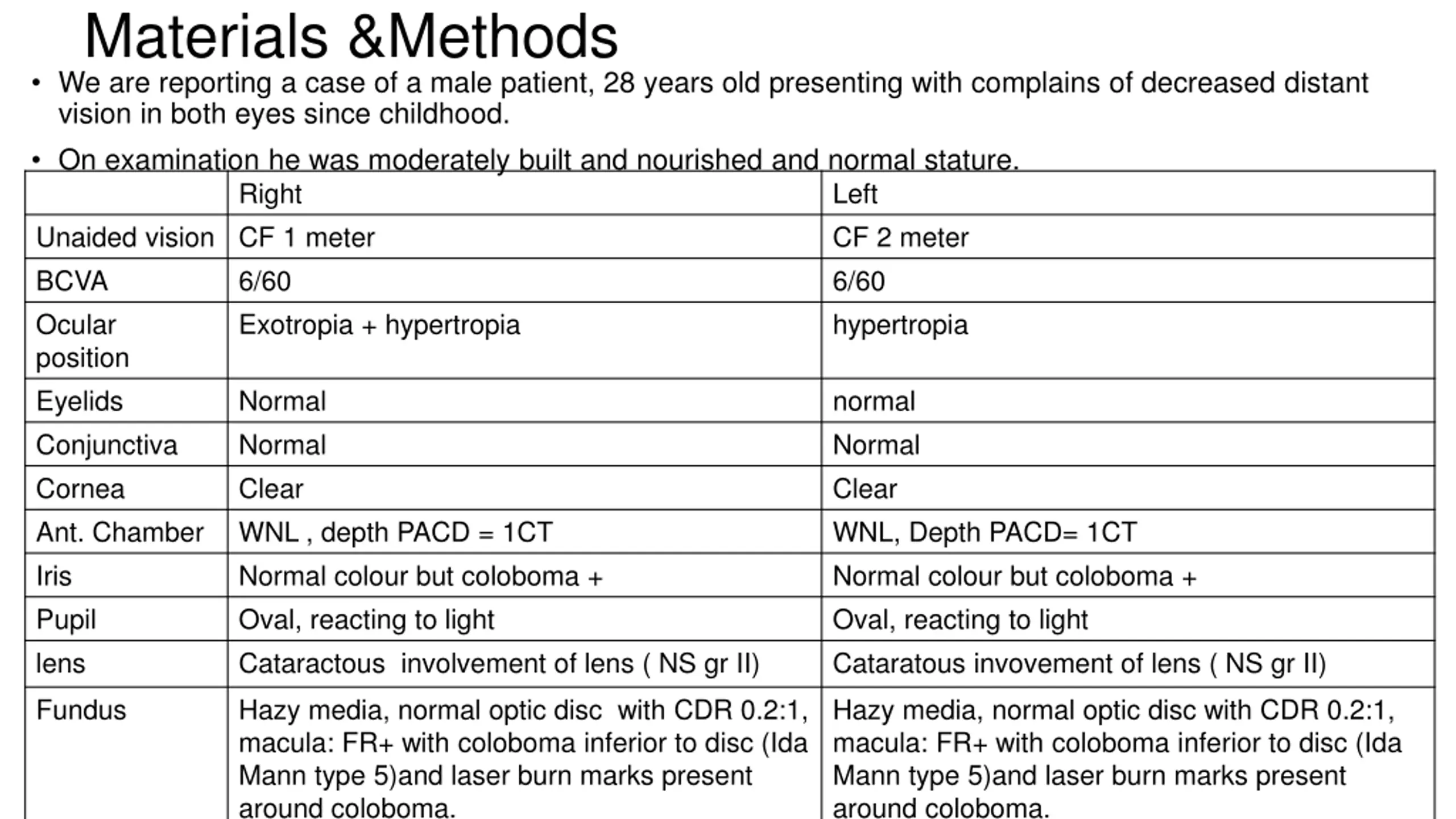 Materials &Methods

• We are reporting a case of a male patient, 28 years old presenting with complains of decreased distant vision in both eyes since childhood.

• On examination he was moderately built and nourished and normal stature.

| | Right | Left |
|---|---|---|
| Unaided vision | CF 1 meter | CF 2 meter |
| BCVA | 6/60 | 6/60 |
| Ocular position | Exotropia + hypertropia | hypertropia |
| Eyelids | Normal | normal |
| Conjunctiva | Normal | Normal |
| Cornea | Clear | Clear |
| Ant. Chamber | WNL , depth PACD = 1CT | WNL, Depth PACD= 1CT |
| Iris | Normal colour but coloboma + | Normal colour but coloboma + |
| Pupil | Oval, reacting to light | Oval, reacting to light |
| lens | Cataractous involvement of lens ( NS gr II) | Cataratous invovement of lens ( NS gr II) |
| Fundus | Hazy media, normal optic disc with CDR 0.2:1, macula: FR+ with coloboma inferior to disc (Ida Mann type 5)and laser burn marks present around coloboma. | Hazy media, normal optic disc with CDR 0.2:1, macula: FR+ with coloboma inferior to disc (Ida Mann type 5)and laser burn marks present around coloboma. |